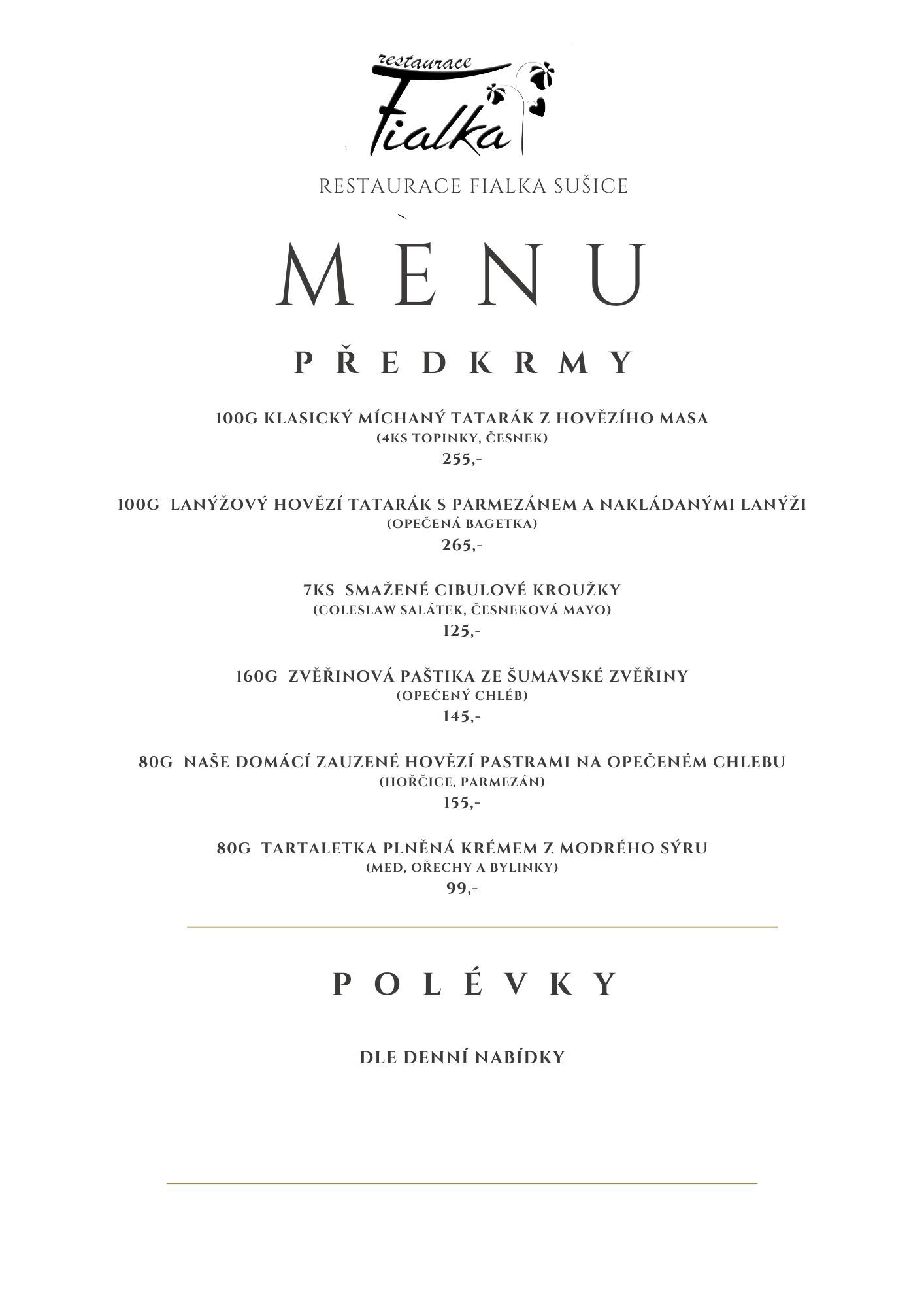 restaurace
Fialka

RESTAURACE FIALKA SUŠICE

MÈNU

PŘEDKRMY

100G KLASICKÝ MÍCHANÝ TATARÁK Z HOVĚZÍHO MASA
(4KS TOPINKY, ČESNEK)
255,-

100G LANÝŽOVÝ HOVĚZÍ TATARÁK S PARMEZÁNEM A NAKLÁDANÝMI LANÝŽI
(OPEČENÁ BAGETKA)
265,-

7KS SMAŽENÉ CIBULOVÉ KROUŽKY
(COLESLAW SALÁTEK, ČESNEKOVÁ MAYO)
125,-

160G ZVĚŘINOVÁ PAŠTIKA ZE ŠUMAVSKÉ ZVĚŘINY
(OPEČENÝ CHLÉB)
145,-

80G NAŠE DOMÁCÍ ZAUZENÉ HOVĚZÍ PASTRAMI NA OPEČENÉM CHLEBU
(HOŘČICE, PARMEZÁN)
155,-

80G TARTALETKA PLNĚNÁ KRÉMEM Z MODRÉHO SÝRU
(MED, OŘECHY A BYLINKY)
99,-

POLÉVKY

DLE DENNÍ NABÍDKY